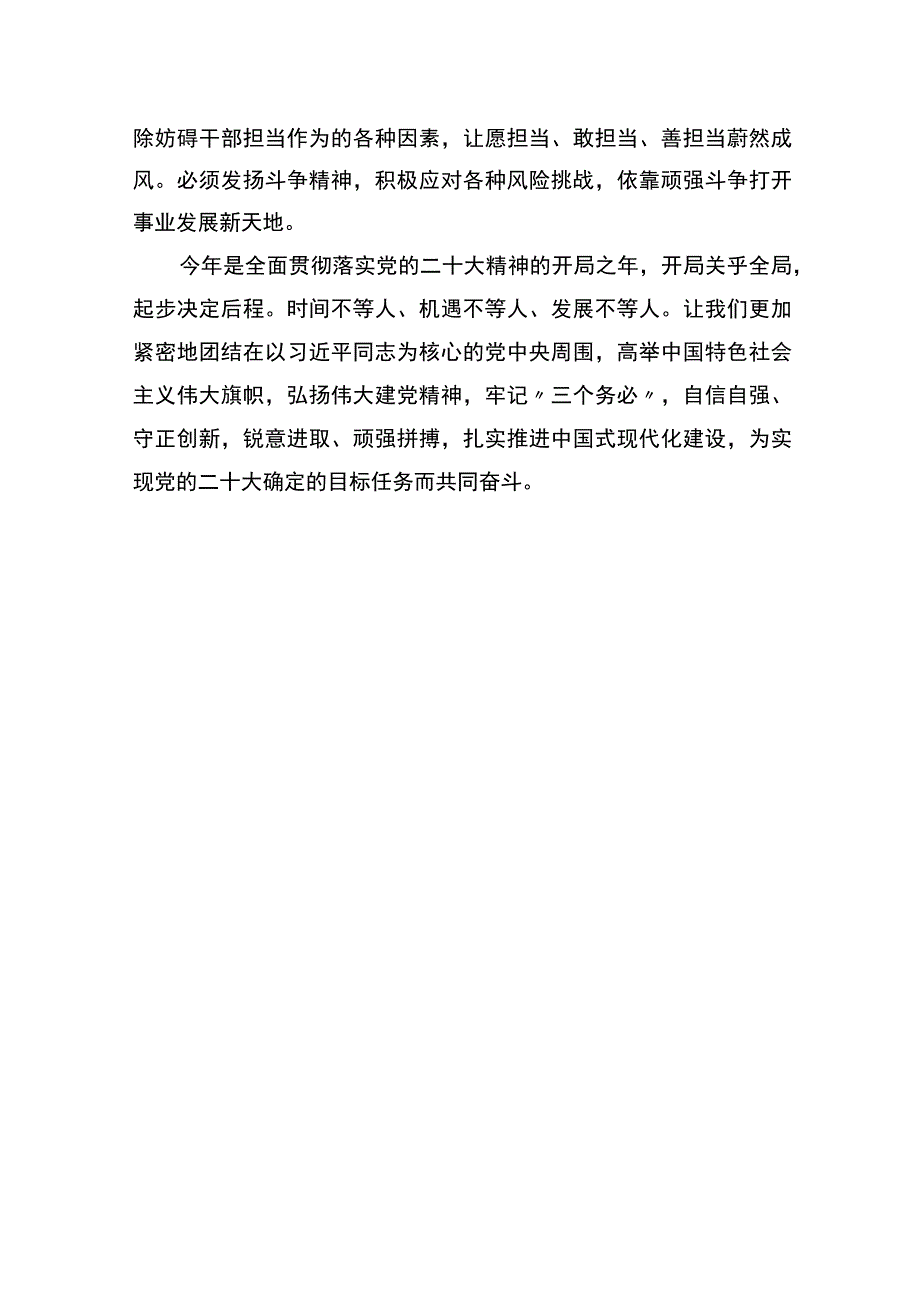 除妨碍干部担当作为的各种因素，让愿担当、敢担当、善担当蔚然成风。必须发扬斗争精神，积极应对各种风险挑战，依靠顽强斗争打开事业发展新天地。

今年是全面贯彻落实党的二十大精神的开局之年，开局关乎全局，起步决定后程。时间不等人、机遇不等人、发展不等人。让我们更加紧密地团结在以习近平同志为核心的党中央周围，高举中国特色社会主义伟大旗帜，弘扬伟大建党精神，牢记〃三个务必〃，自信自强、守正创新，锐意进取、顽强拼搏，扎实推进中国式现代化建设，为实现党的二十大确定的目标任务而共同奋斗。